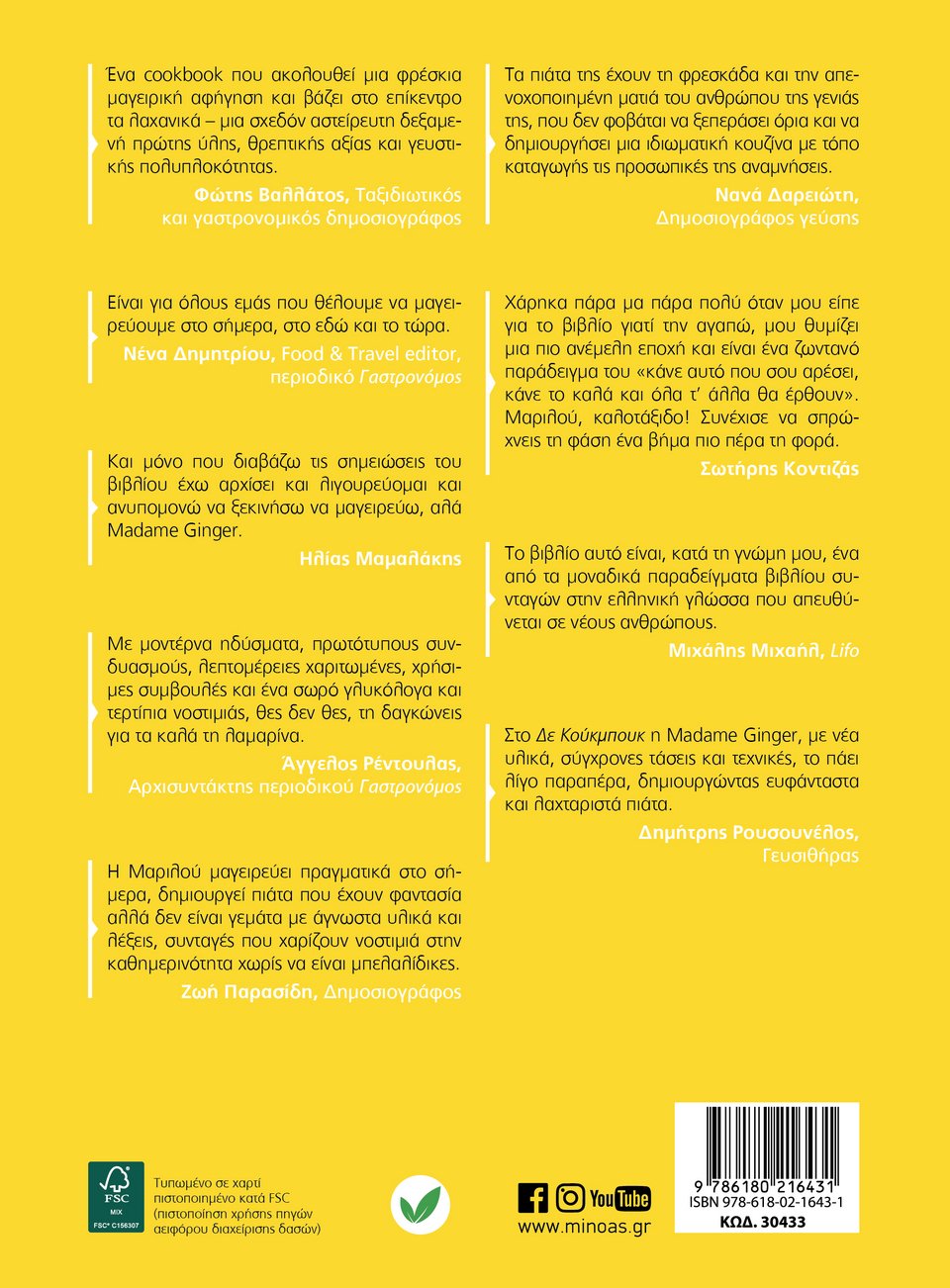 Ένα cookbook που ακολουθεί μια φρέσκια μαγειρική αφήγηση και βάζει στο επίκεντρο τα λαχανικά – μια σχεδόν αστείρευτη δεξαμενή πρώτης ύλης, θρεπτικής αξίας και γευστικής πολυπλοκότητας.

Φώτης Βαλλάτος, Ταξιδιωτικός και γαστρονομικός δημοσιογράφος

Είναι για όλους εμάς που θέλουμε να μαγειρεύουμε στο σήμερα, στο εδώ και το τώρα.

Νένα Δημητρίου, Food & Travel editor, περιοδικό Γαστρονόμος

Και μόνο που διαβάζω τις σημειώσεις του βιβλίου έχω αρχίσει και λιγουρεύομαι και ανυπομονώ να ξεκινήσω να μαγειρεύω, αλά Madame Ginger.

Ηλίας Μαμαλάκης

Με μοντέρνα ηδύσματα, πρωτότυπους συνδυασμούς, λεπτομέρειες χαριτωμένες, χρήσιμες συμβουλές και ένα σωρό γλυκόλογα και τερτίπια νοστιμιάς, θες δεν θες, τη δαγκώνεις για τα καλά τη λαμαρίνα.

Άγγελος Ρέντουλας, Αρχισυντάκτης περιοδικού Γαστρονόμος

Η Μαριλού μαγειρεύει πραγματικά στο σήμερα, δημιουργεί πιάτα που έχουν φαντασία αλλά δεν είναι γεμάτα με άγνωστα υλικά και λέξεις, συνταγές που χαρίζουν νοστιμιά στην καθημερινότητα χωρίς να είναι μπελαλίδικες.

Ζωή Παρασίδη, Δημοσιογράφος

Τα πιάτα της έχουν τη φρεσκάδα και την απενοχοποιημένη ματιά του ανθρώπου της γενιάς της, που δεν φοβάται να ξεπεράσει όρια και να δημιουργήσει μια ιδιωματική κουζίνα με τόπο καταγωγής τις προσωπικές της αναμνήσεις.

Νανά Δαρειώτη, Δημοσιογράφος γεύσης

Χάρηκα πάρα μα πάρα πολύ όταν μου είπε για το βιβλίο γιατί την αγαπώ, μου θυμίζει μια πιο ανέμελη εποχή και είναι ένα ζωντανό παράδειγμα του «κάνε αυτό που σου αρέσει, κάνε το καλά και όλα τ' άλλα θα έρθουν». Μαριλού, καλοτάξιδο! Συνέχισε να σπρώχνεις τη φάση ένα βήμα πιο πέρα τη φορά.

Σωτήρης Κοντιζάς

Το βιβλίο αυτό είναι, κατά τη γνώμη μου, ένα από τα μοναδικά παραδείγματα βιβλίου συνταγών στην ελληνική γλώσσα που απευθύνεται σε νέους ανθρώπους.

Μιχάλης Μιχαήλ, Lifo

Στο Δε Κούκμπουκ η Madame Ginger, με νέα υλικά, σύγχρονες τάσεις και τεχνικές, το πάει λίγο παραπέρα, δημιουργώντας ευφάνταστα και λαχταριστά πιάτα.

Δημήτρης Ρουσουνέλος, Γευσιθήρας

FSC
MIX
FSC® C156307

Τυπωμένο σε χαρτί πιστοποιημένο κατά FSC (πιστοποίηση χρήσης πηγών αειφόρου διαχείρισης δασών)

YouTube
www.minoas.gr

9 786180 216431
ISBN 978-618-02-1643-1
ΚΩΔ. 30433